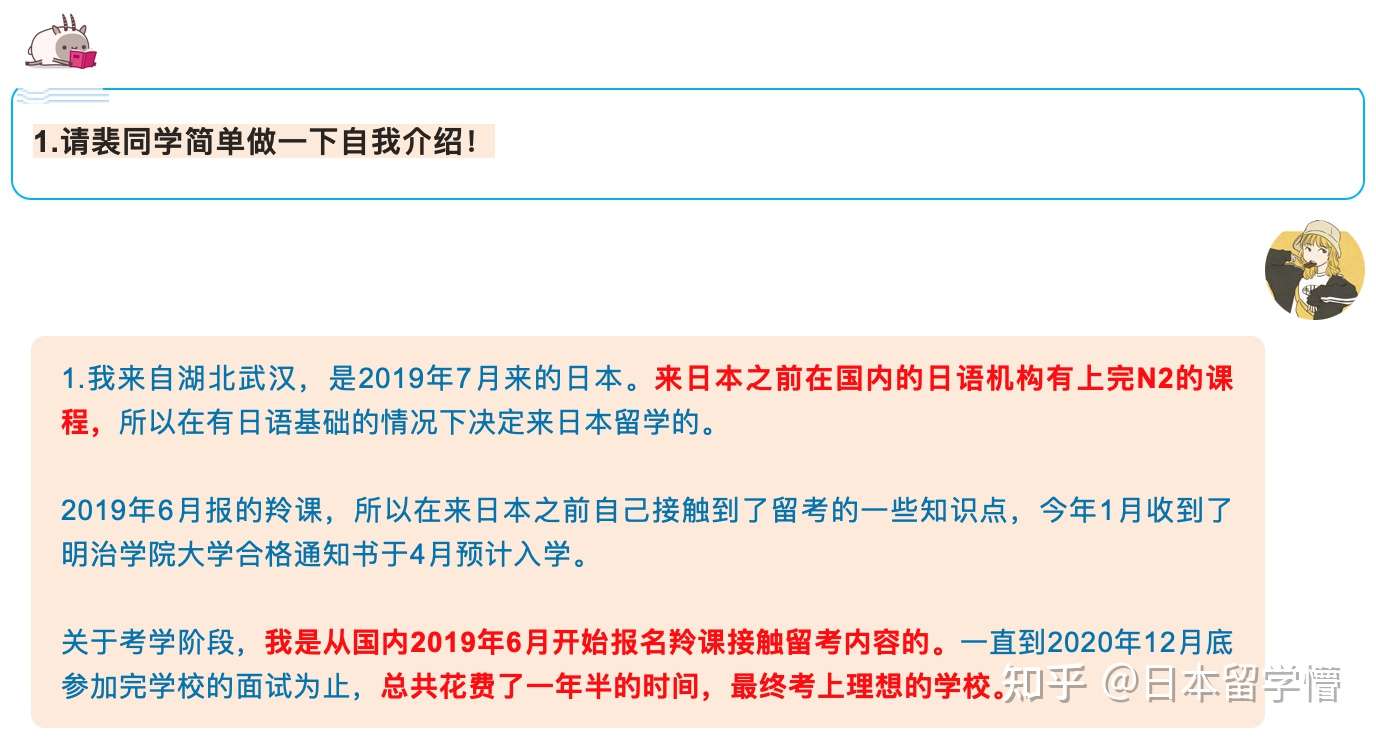 1.请裴同学简单做一下自我介绍！

1.我来自湖北武汉，是2019年7月来的日本。来日本之前在国内的日语机构有上完N2的课程，所以在有日语基础的情况下决定来日本留学的。

2019年6月报的羚课，所以在来日本之前自己接触到了留考的一些知识点，今年1月收到了明治学院大学合格通知书于4月预计入学。

关于考学阶段，我是从国内2019年6月开始报名羚课接触留考内容的。一直到2020年12月底参加完学校的面试为止，总共花费了一年半的时间，最终考上理想的学校。

知乎 @日本留学懵